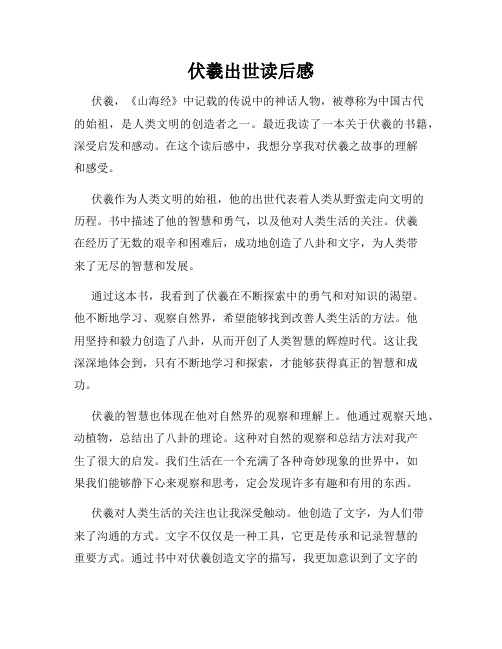 伏羲出世读后感

伏羲，《山海经》中记载的传说中的神话人物，被尊称为中国古代的始祖，是人类文明的创造者之一。最近我读了一本关于伏羲的书籍，深受启发和感动。在这个读后感中，我想分享我对伏羲之故事的理解和感受。

伏羲作为人类文明的始祖，他的出世代表着人类从野蛮走向文明的历程。书中描述了他的智慧和勇气，以及他对人类生活的关注。伏羲在经历了无数的艰辛和困难后，成功地创造了八卦和文字，为人类带来了无尽的智慧和发展。

通过这本书，我看到了伏羲在不断探索中的勇气和对知识的渴望。他不断地学习、观察自然界，希望能够找到改善人类生活的方法。他用坚持和毅力创造了八卦，从而开创了人类智慧的辉煌时代。这让我深深地体会到，只有不断地学习和探索，才能够获得真正的智慧和成功。

伏羲的智慧也体现在他对自然界的观察和理解上。他通过观察天地、动植物，总结出了八卦的理论。这种对自然的观察和总结方法对我产生了很大的启发。我们生活在一个充满了各种奇妙现象的世界中，如果我们能够静下心来观察和思考，定会发现许多有趣和有用的东西。

伏羲对人类生活的关注也让我深受触动。他创造了文字，为人们带来了沟通的方式。文字不仅仅是一种工具，它更是传承和记录智慧的重要方式。通过书中对伏羲创造文字的描写，我更加意识到了文字的